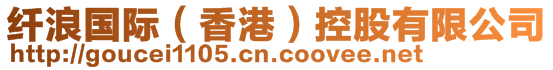 纤浪国际（香港）控股有限公司
http://goucei1105.cn.coovee.net